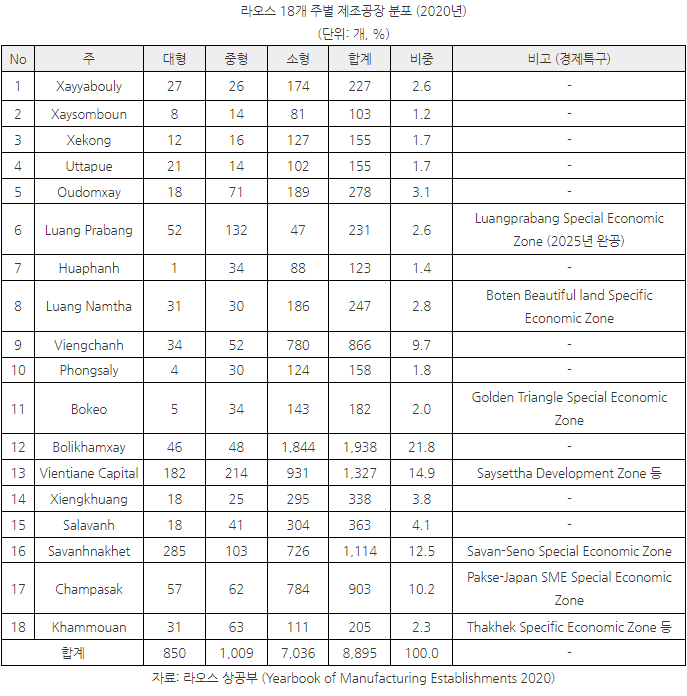 라오스 18개 주별 제조공장 분포 (2020년)
(단위: 개, %)

| No | 주 | 대형 | 중형 | 소형 | 합계 | 비중 | 비고 (경제특구) |
|---|---|---|---|---|---|---|---|
| 1 | Xayyabouly | 27 | 26 | 174 | 227 | 2.6 | - |
| 2 | Xaysomboun | 8 | 14 | 81 | 103 | 1.2 | - |
| 3 | Xekong | 12 | 16 | 127 | 155 | 1.7 | - |
| 4 | Uttapue | 21 | 14 | 102 | 155 | 1.7 | - |
| 5 | Oudomxay | 18 | 71 | 189 | 278 | 3.1 | - |
| 6 | Luang Prabang | 52 | 132 | 47 | 231 | 2.6 | Luangprabang Special Economic Zone (2025년 완공) |
| 7 | Huaphanh | 1 | 34 | 88 | 123 | 1.4 | - |
| 8 | Luang Namtha | 31 | 30 | 186 | 247 | 2.8 | Boten Beautiful land Specific Economic Zone |
| 9 | Viengchanh | 34 | 52 | 780 | 866 | 9.7 | - |
| 10 | Phongsaly | 4 | 30 | 124 | 158 | 1.8 | - |
| 11 | Bokeo | 5 | 34 | 143 | 182 | 2.0 | Golden Triangle Special Economic Zone |
| 12 | Bolikhamxay | 46 | 48 | 1,844 | 1,938 | 21.8 | - |
| 13 | Vientiane Capital | 182 | 214 | 931 | 1,327 | 14.9 | Saysettha Development Zone 등 |
| 14 | Xiengkhuang | 18 | 25 | 295 | 338 | 3.8 | - |
| 15 | Salavanh | 18 | 41 | 304 | 363 | 4.1 | - |
| 16 | Savanhnakhet | 285 | 103 | 726 | 1,114 | 12.5 | Savan-Seno Special Economic Zone |
| 17 | Champasak | 57 | 62 | 784 | 903 | 10.2 | Pakse-Japan SME Special Economic Zone |
| 18 | Khammouan | 31 | 63 | 111 | 205 | 2.3 | Thakhek Specific Economic Zone 등 |
| 합계 | | 850 | 1,009 | 7,036 | 8,895 | 100.0 | - |

자료: 라오스 상공부 (Yearbook of Manufacturing Establishments 2020)